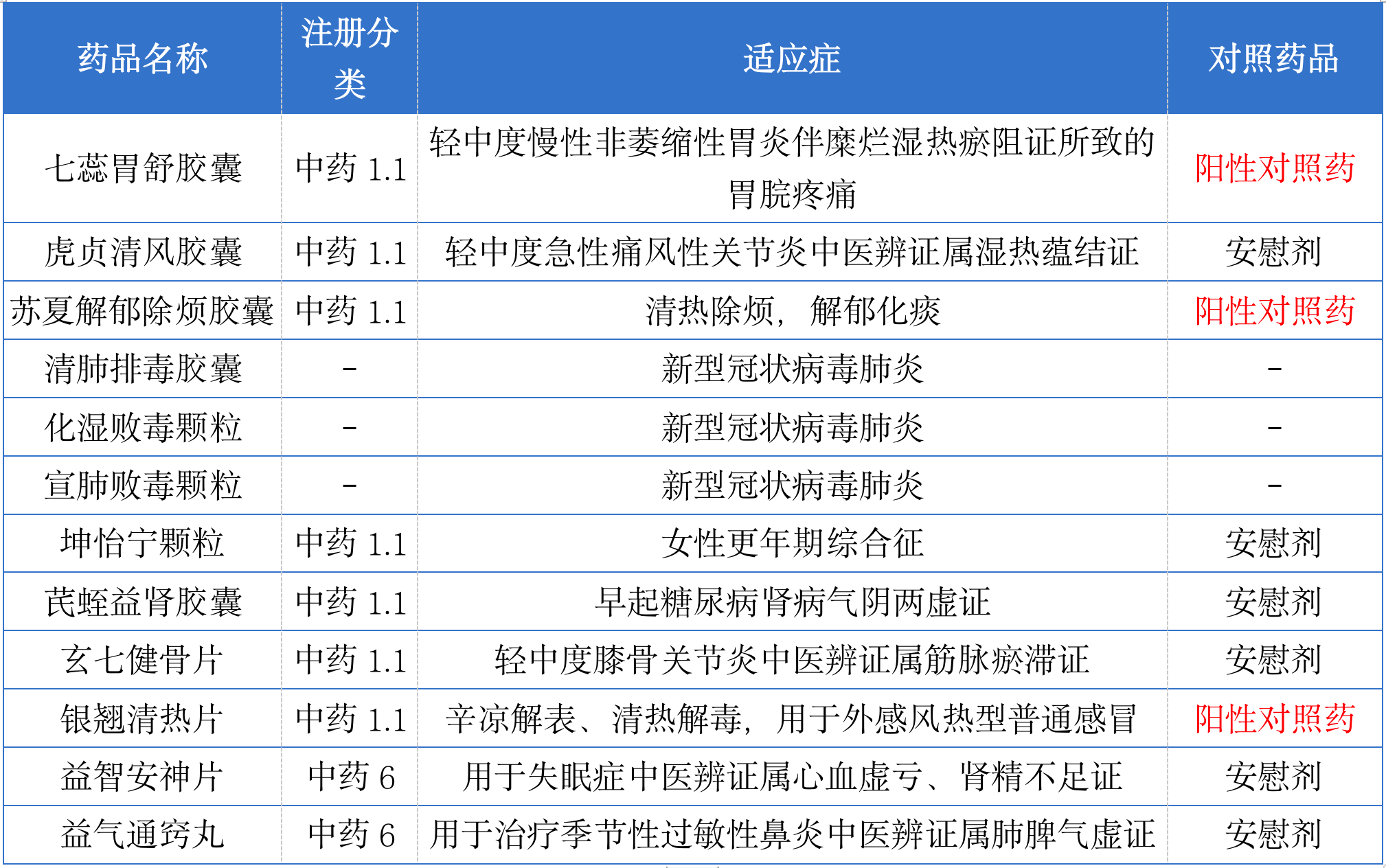 | 药品名称 | 注册分类 | 适应症 | 对照药品 |
|---|---|---|---|
| 七蕊胃舒胶囊 | 中药 1.1 | 轻中度慢性非萎缩性胃炎伴糜烂湿热瘀阻证所致的胃脘疼痛 | 阳性对照药 |
| 虎贞清风胶囊 | 中药 1.1 | 轻中度急性痛风性关节炎中医辨证属湿热蕴结证 | 安慰剂 |
| 苏夏解郁除烦胶囊 | 中药 1.1 | 清热除烦，解郁化痰 | 阳性对照药 |
| 清肺排毒胶囊 | - | 新型冠状病毒肺炎 | - |
| 化湿败毒颗粒 | - | 新型冠状病毒肺炎 | - |
| 宣肺败毒颗粒 | - | 新型冠状病毒肺炎 | - |
| 坤怡宁颗粒 | 中药 1.1 | 女性更年期综合征 | 安慰剂 |
| 芪蛭益肾胶囊 | 中药 1.1 | 早起糖尿病肾病气阴两虚证 | 安慰剂 |
| 玄七健骨片 | 中药 1.1 | 轻中度膝骨关节炎中医辨证属筋脉瘀滞证 | 安慰剂 |
| 银翘清热片 | 中药 1.1 | 辛凉解表、清热解毒，用于外感风热型普通感冒 | 阳性对照药 |
| 益智安神片 | 中药 6 | 用于失眠症中医辨证属心血虚亏、肾精不足证 | 安慰剂 |
| 益气通窍丸 | 中药 6 | 用于治疗季节性过敏性鼻炎中医辨证属肺脾气虚证 | 安慰剂 |